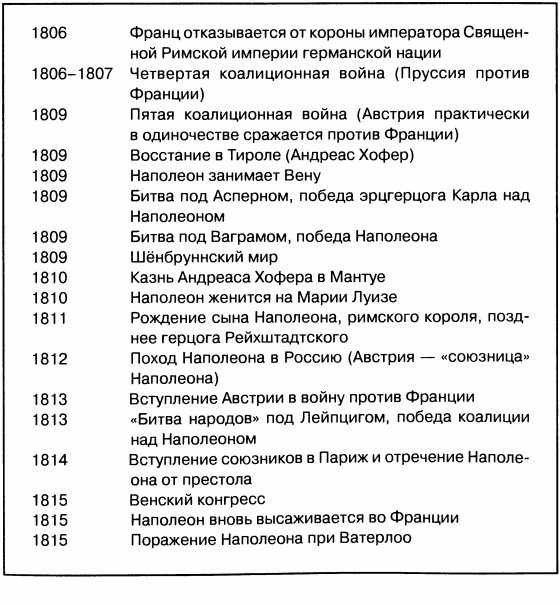 | | |
|---|---|
| 1806 | Франц отказывается от короны императора Священной Римской империи германской нации |
| 1806–1807 | Четвертая коалиционная война (Пруссия против Франции) |
| 1809 | Пятая коалиционная война (Австрия практически в одиночестве сражается против Франции) |
| 1809 | Восстание в Тироле (Андреас Хофер) |
| 1809 | Наполеон занимает Вену |
| 1809 | Битва под Асперном, победа эрцгерцога Карла над Наполеоном |
| 1809 | Битва под Ваграмом, победа Наполеона |
| 1809 | Шёнбруннский мир |
| 1810 | Казнь Андреаса Хофера в Мантуе |
| 1810 | Наполеон женится на Марии Луизе |
| 1811 | Рождение сына Наполеона, римского короля, позднее герцога Рейхштадтского |
| 1812 | Поход Наполеона в Россию (Австрия — «союзница» Наполеона) |
| 1813 | Вступление Австрии в войну против Франции |
| 1813 | «Битва народов» под Лейпцигом, победа коалиции над Наполеоном |
| 1814 | Вступление союзников в Париж и отречение Наполеона от престола |
| 1815 | Венский конгресс |
| 1815 | Наполеон вновь высаживается во Франции |
| 1815 | Поражение Наполеона при Ватерлоо |